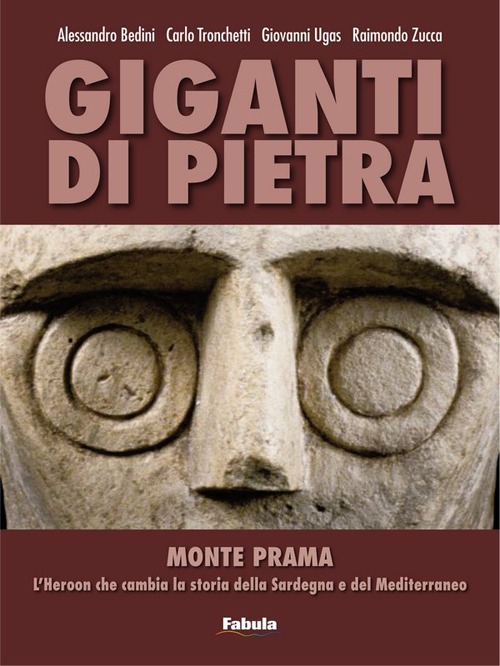 Alessandro Bedini Carlo Tronchetti Giovanni Ugas Raimondo Zucca

GIGANTI DI PIETRA

MONTE PRAMA

L'Heroon che cambia la storia della Sardegna e del Mediterraneo

Fabula